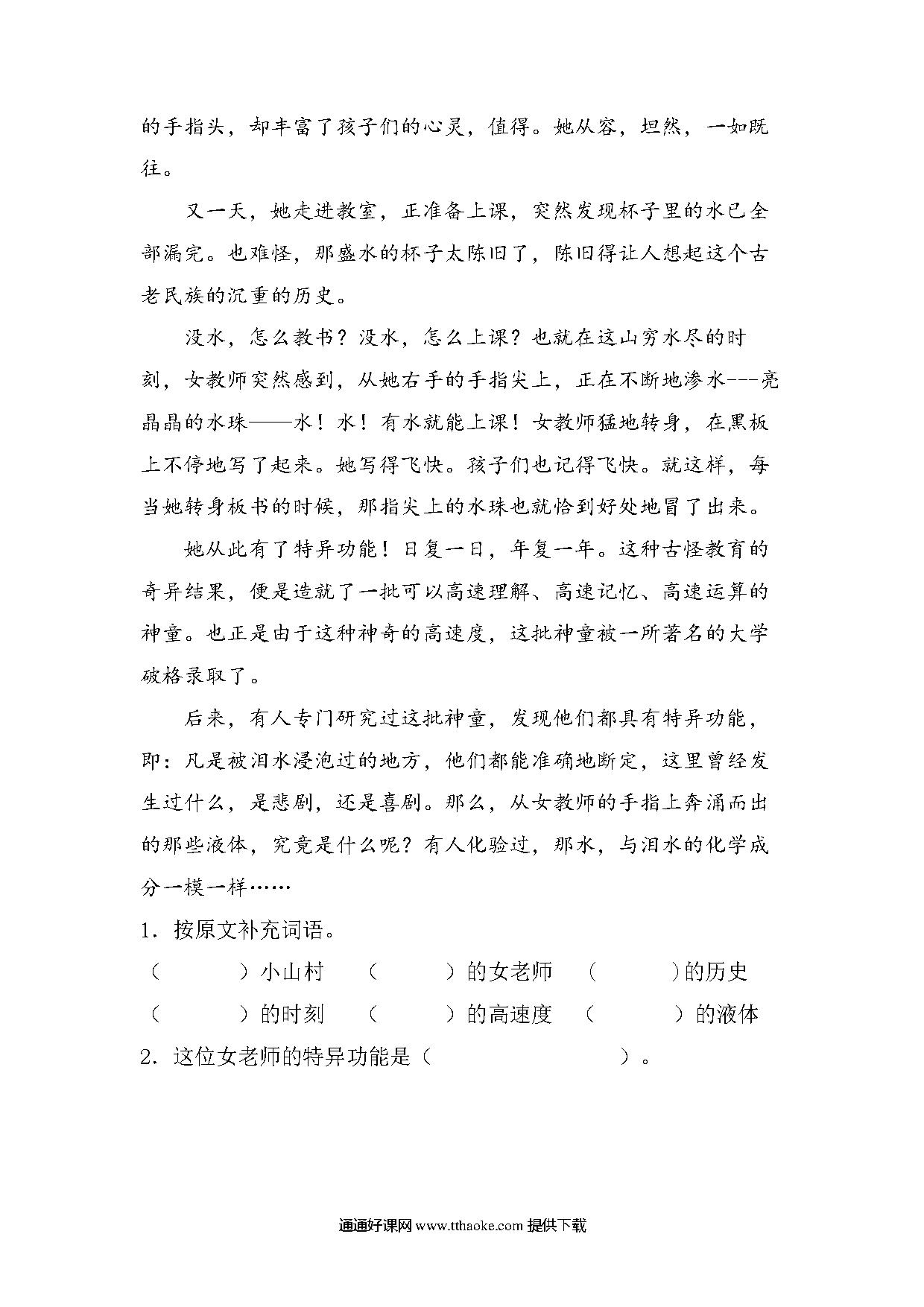 的手指头，却丰富了孩子们的心灵，值得。她从容，坦然，一如既往。

又一天，她走进教室，正准备上课，突然发现杯子里的水已全部漏完。也难怪，那盛水的杯子太陈旧了，陈旧得让人想起这个古老民族的沉重的历史。

没水，怎么教书？没水，怎么上课？也就在这山穷水尽的时刻，女教师突然感到，从她右手的手指尖上，正在不断地渗水---亮晶晶的水珠——水！水！有水就能上课！女教师猛地转身，在黑板上不停地写了起来。她写得飞快。孩子们也记得飞快。就这样，每当她转身板书的时候，那指尖上的水珠也就恰到好处地冒了出来。

她从此有了特异功能！日复一日，年复一年。这种古怪教育的奇异结果，便是造就了一批可以高速理解、高速记忆、高速运算的神童。也正是由于这种神奇的高速度，这批神童被一所著名的大学破格录取了。

后来，有人专门研究过这批神童，发现他们都具有特异功能，即：凡是被泪水浸泡过的地方，他们都能准确地断定，这里曾经发生过什么，是悲剧，还是喜剧。那么，从女教师的手指上奔涌而出的那些液体，究竟是什么呢？有人化验过，那水，与泪水的化学成分一模一样……

1．按原文补充词语。

（　　　）小山村　（　　　）的女老师　（　　　）的历史

（　　　）的时刻　（　　　）的高速度　（　　　）的液体

2．这位女老师的特异功能是（　　　　　　　）。

通通好课网 www.tthaoke.com 提供下载